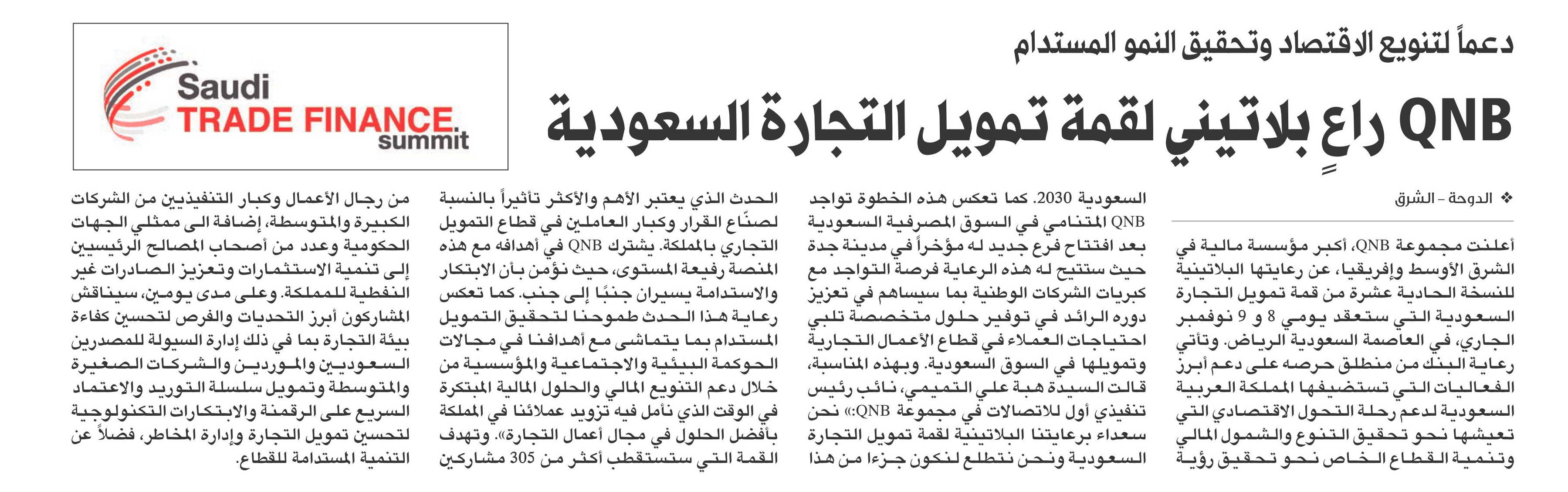 دعماً لتنويع الاقتصاد وتحقيق النمو المستدام

QNB راعٍ بلاتيني لقمة تمويل التجارة السعودية

Saudi
TRADE FINANCE
summit

❖ الدوحة - الشرق

أعلنت مجموعة QNB، أكبر مؤسسة مالية في الشرق الأوسط وإفريقيا، عن رعايتها البلاتينية للنسخة الحادية عشرة من قمة تمويل التجارة السعودية التي ستعقد يومي 8 و 9 نوفمبر الجاري، في العاصمة السعودية الرياض. وتأتي رعاية البنك من منطلق حرصه على دعم أبرز الفعاليات التي تستضيفها المملكة العربية السعودية لدعم رحلة التحول الاقتصادي التي تعيشها نحو تحقيق التنوع والشمول المالي وتنمية القطاع الخاص نحو تحقيق رؤية السعودية 2030. كما تعكس هذه الخطوة تواجد QNB المتنامي في السوق المصرفية السعودية بعد افتتاح فرع جديد له مؤخراً في مدينة جدة حيث ستتيح له هذه الرعاية فرصة التواجد مع كبريات الشركات الوطنية بما سيساهم في تعزيز دوره الرائد في توفير حلول متخصصة تلبي احتياجات العملاء في قطاع الأعمال التجارية وتمويلها في السوق السعودية. وبهذه المناسبة، قالت السيدة هبة علي التميمي، نائب رئيس تنفيذي أول للاتصالات في مجموعة QNB:» نحن سعداء برعايتنا البلاتينية لقمة تمويل التجارة السعودية ونحن نتطلع لنكون جزءا من هذا الحدث الذي يعتبر الأهم والأكثر تأثيراً بالنسبة لصنّاع القرار وكبار العاملين في قطاع التمويل التجاري بالمملكة. يشترك QNB في أهدافه مع هذه المنصة رفيعة المستوى، حيث نؤمن بأن الابتكار والاستدامة يسيران جنبًا إلى جنب. كما تعكس رعاية هذا الحدث طموحنا لتحقيق التمويل المستدام بما يتماشى مع أهدافنا في مجالات الحوكمة البيئية والاجتماعية والمؤسسية من خلال دعم التنويع المالي والحلول المالية المبتكرة في الوقت الذي نأمل فيه تزويد عملائنا في المملكة بأفضل الحلول في مجال أعمال التجارة». وتهدف القمة التي ستستقطب أكثر من 305 مشاركين من رجال الأعمال وكبار التنفيذيين من الشركات الكبيرة والمتوسطة، إضافة الى ممثلي الجهات الحكومية وعدد من أصحاب المصالح الرئيسيين إلى تنمية الاستثمارات وتعزيز الصادرات غير النفطية للمملكة. وعلى مدى يومين، سيناقش المشاركون أبرز التحديات والفرص لتحسين كفاءة بيئة التجارة بما في ذلك إدارة السيولة للمصدرين السعوديين والموردين والشركات الصغيرة والمتوسطة وتمويل سلسلة التوريد والاعتماد السريع على الرقمنة والابتكارات التكنولوجية لتحسين تمويل التجارة وإدارة المخاطر، فضلاً عن التنمية المستدامة للقطاع.